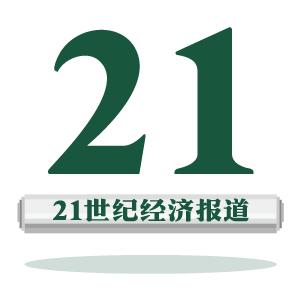 21

21世纪经济报道